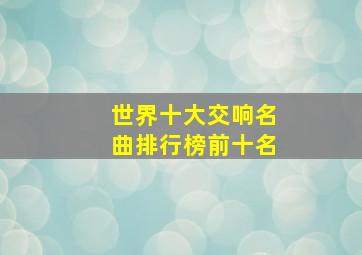 世界十大交响名曲排行榜前十名